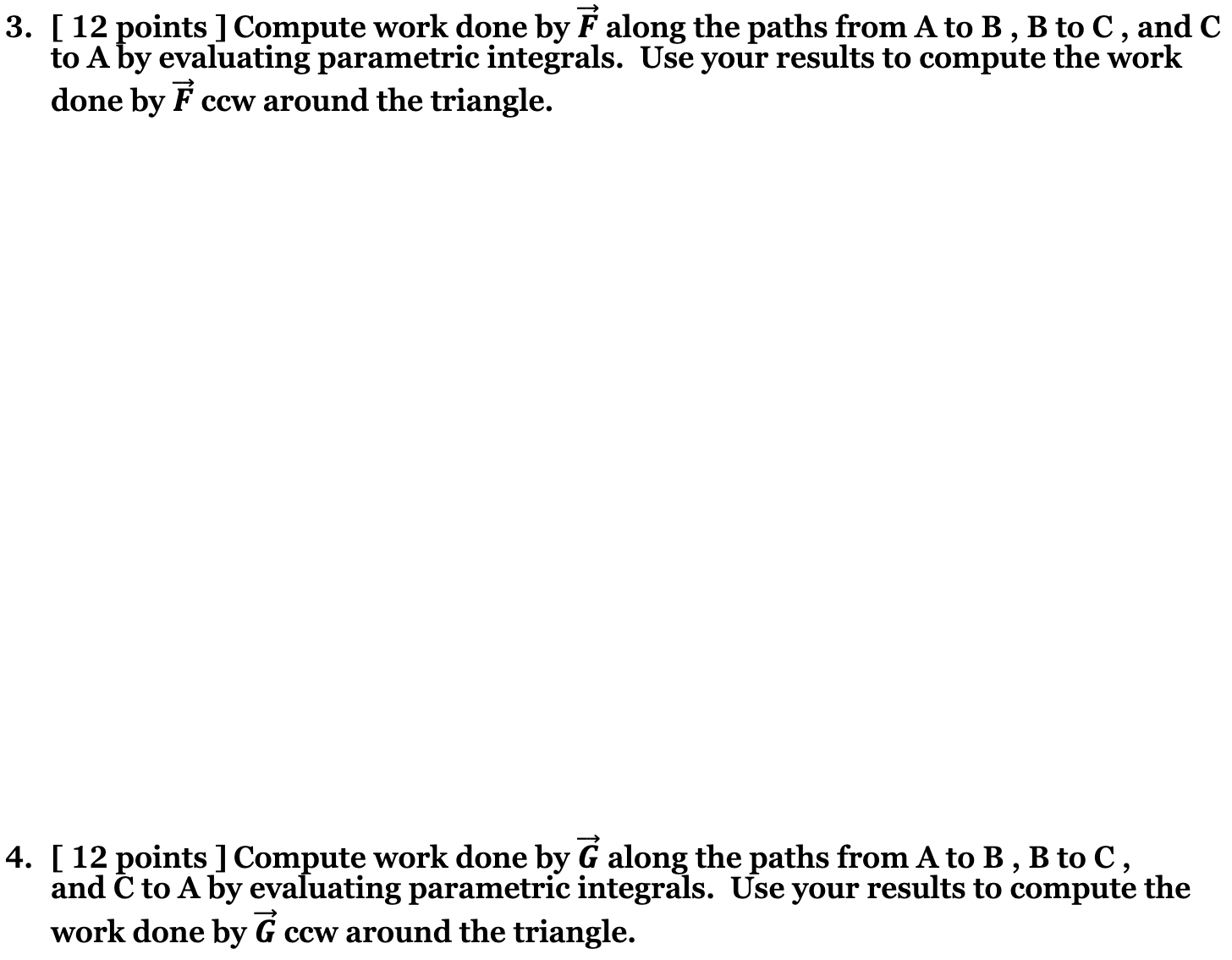 3. [ 12 points ] Compute work done by $\vec{F}$ along the paths from A to B , B to C , and C to A by evaluating parametric integrals. Use your results to compute the work done by $\vec{F}$ ccw around the triangle.

4. [ 12 points ] Compute work done by $\vec{G}$ along the paths from A to B , B to C , and C to A by evaluating parametric integrals. Use your results to compute the work done by $\vec{G}$ ccw around the triangle.